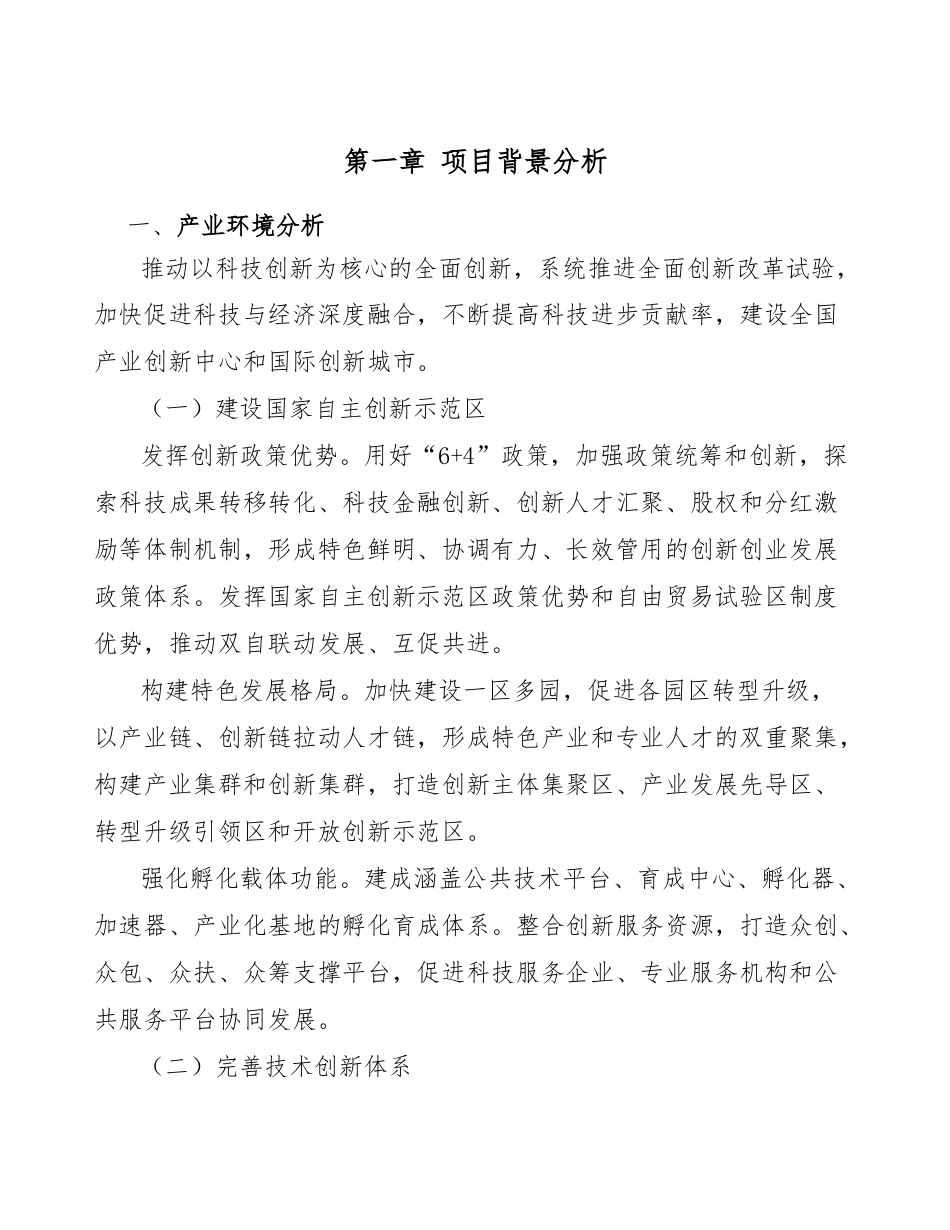 第一章 项目背景分析

一、产业环境分析

推动以科技创新为核心的全面创新，系统推进全面创新改革试验，加快促进科技与经济深度融合，不断提高科技进步贡献率，建设全国产业创新中心和国际创新城市。

（一）建设国家自主创新示范区

发挥创新政策优势。用好“6+4”政策，加强政策统筹和创新，探索科技成果转移转化、科技金融创新、创新人才汇聚、股权和分红激励等体制机制，形成特色鲜明、协调有力、长效管用的创新创业发展政策体系。发挥国家自主创新示范区政策优势和自由贸易试验区制度优势，推动双自联动发展、互促共进。

构建特色发展格局。加快建设一区多园，促进各园区转型升级，以产业链、创新链拉动人才链，形成特色产业和专业人才的双重聚集，构建产业集群和创新集群，打造创新主体集聚区、产业发展先导区、转型升级引领区和开放创新示范区。

强化孵化载体功能。建成涵盖公共技术平台、育成中心、孵化器、加速器、产业化基地的孵化育成体系。整合创新服务资源，打造众创、众包、众扶、众筹支撑平台，促进科技服务企业、专业服务机构和公共服务平台协同发展。

（二）完善技术创新体系